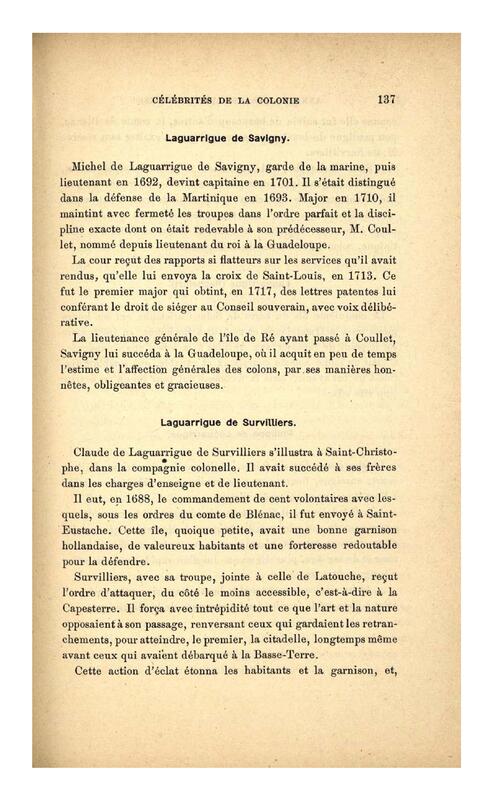 CÉLÉBRITÉS DE LA COLONIE 137

Laguarrigue de Savigny.

Michel de Laguarrigue de Savigny, garde de la marine, puis lieutenant en 1692, devint capitaine en 1701. Il s'était distingué dans la défense de la Martinique en 1693. Major en 1710, il maintint avec fermeté les troupes dans l'ordre parfait et la discipline exacte dont on était redevable à son prédécesseur, M. Coullet, nommé depuis lieutenant du roi à la Guadeloupe.

La cour reçut des rapports si flatteurs sur les services qu'il avait rendus, qu'elle lui envoya la croix de Saint-Louis, en 1713. Ce fut le premier major qui obtint, en 1717, des lettres patentes lui conférant le droit de siéger au Conseil souverain, avec voix délibérative.

La lieutenance générale de l'île de Ré ayant passé à Coullet, Savigny lui succéda à la Guadeloupe, où il acquit en peu de temps l'estime et l'affection générales des colons, par ses manières honnêtes, obligeantes et gracieuses.

Laguarrigue de Survilliers.

Claude de Laguarrigue de Survilliers s'illustra à Saint-Christophe, dans la compagnie colonelle. Il avait succédé à ses frères dans les charges d'enseigne et de lieutenant.

Il eut, en 1688, le commandement de cent volontaires avec lesquels, sous les ordres du comte de Blénac, il fut envoyé à Saint-Eustache. Cette île, quoique petite, avait une bonne garnison hollandaise, de valeureux habitants et une forteresse redoutable pour la défendre.

Survilliers, avec sa troupe, jointe à celle de Latouche, reçut l'ordre d'attaquer, du côté le moins accessible, c'est-à-dire à la Capesterre. Il força avec intrépidité tout ce que l'art et la nature opposaient à son passage, renversant ceux qui gardaient les retranchements, pour atteindre, le premier, la citadelle, longtemps même avant ceux qui avaient débarqué à la Basse-Terre.

Cette action d'éclat étonna les habitants et la garnison, et,